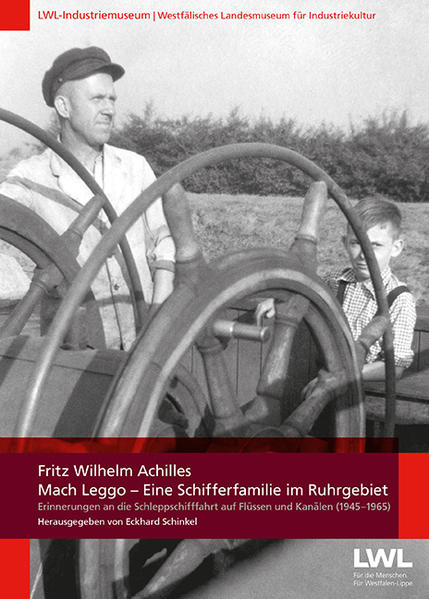 LWL-Industriemuseum | Westfälisches Landesmuseum für Industriekultur

Fritz Wilhelm Achilles
Mach Leggo – Eine Schifferfamilie im Ruhrgebiet
Erinnerungen an die Schleppschifffahrt auf Flüssen und Kanälen (1945–1965)
Herausgegeben von Eckhard Schinkel

LWL
Für die Menschen.
Für Westfalen-Lippe.